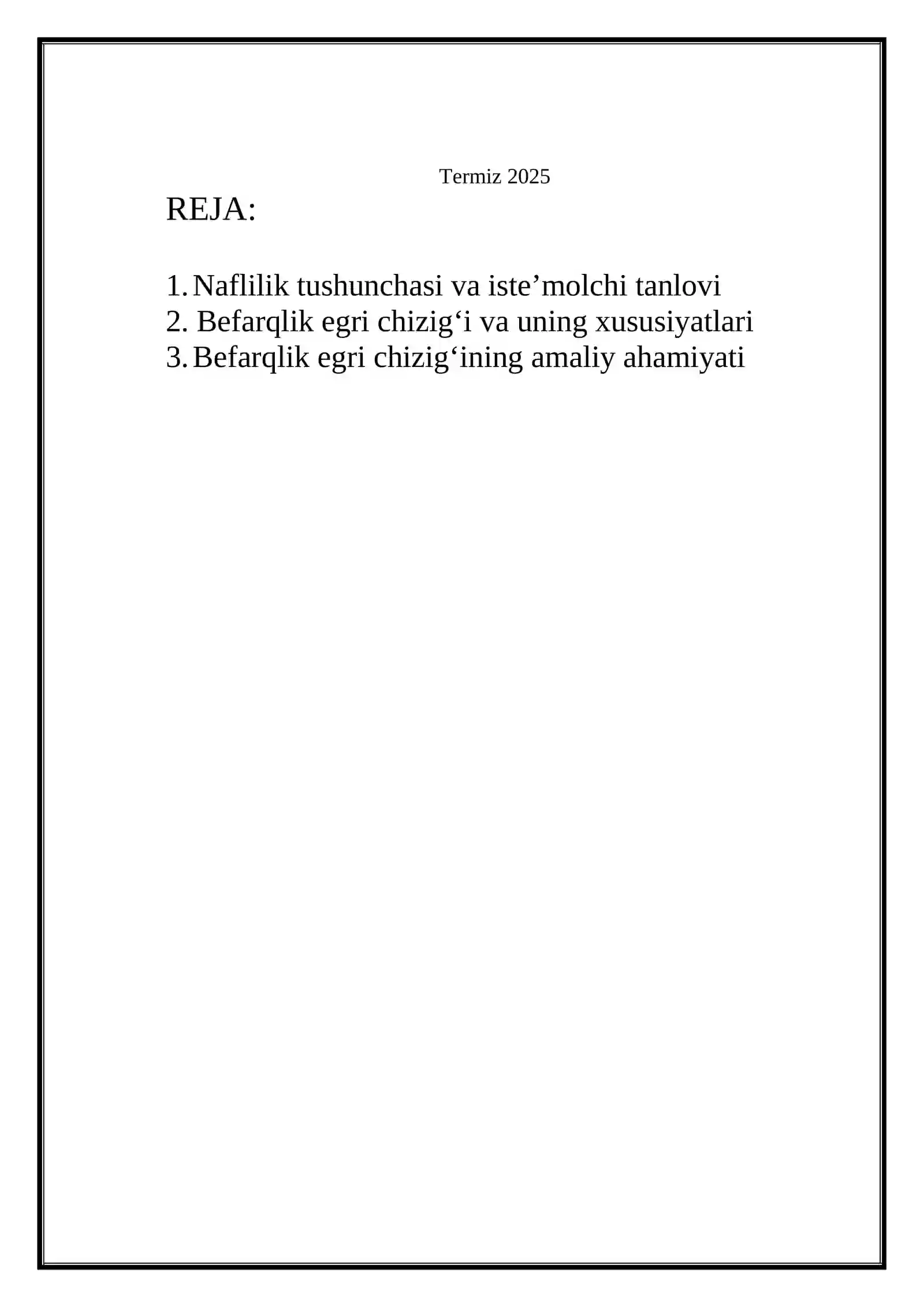 Termiz 2025

REJA:

1. Naflilik tushunchasi va iste’molchi tanlovi
2. Befarqlik egri chizig‘i va uning xususiyatlari
3. Befarqlik egri chizig‘ining amaliy ahamiyati